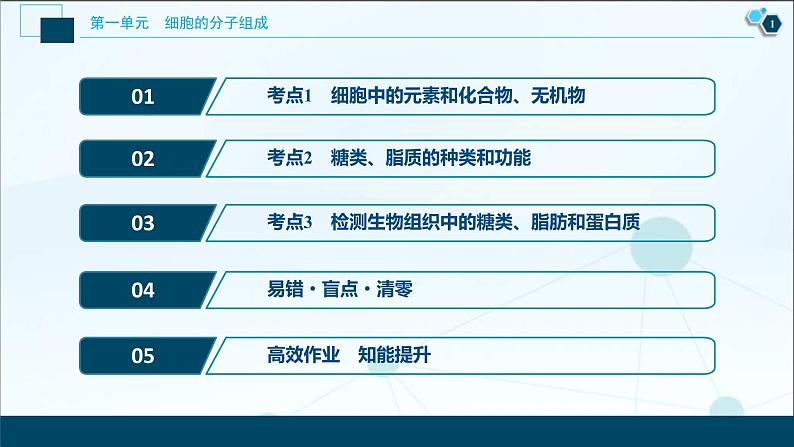 第一单元　细胞的分子组成

1

01　考点1　细胞中的元素和化合物、无机物

02　考点2　糖类、脂质的种类和功能

03　考点3　检测生物组织中的糖类、脂肪和蛋白质

04　易错·盲点·清零

05　高效作业　知能提升